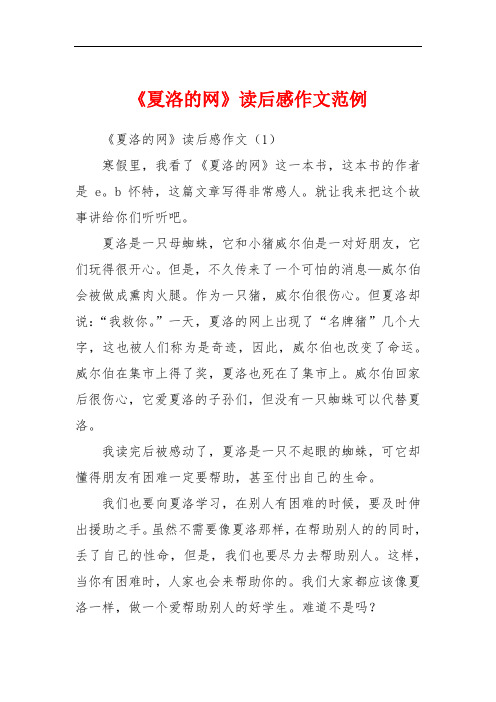 《夏洛的网》读后感作文范例

《夏洛的网》读后感作文（1）

寒假里，我看了《夏洛的网》这一本书，这本书的作者是 e。b 怀特，这篇文章写得非常感人。就让我来把这个故事讲给你们听听吧。

夏洛是一只母蜘蛛，它和小猪威尔伯是一对好朋友，它们玩得很开心。但是，不久传来了一个可怕的消息—威尔伯会被做成熏肉火腿。作为一只猪，威尔伯很伤心。但夏洛却说：“我救你。”一天，夏洛的网上出现了“名牌猪”几个大字，这也被人们称为是奇迹，因此，威尔伯也改变了命运。威尔伯在集市上得了奖，夏洛也死在了集市上。威尔伯回家后很伤心，它爱夏洛的子孙们，但没有一只蜘蛛可以代替夏洛。

我读完后被感动了，夏洛是一只不起眼的蜘蛛，可它却懂得朋友有困难一定要帮助，甚至付出自己的生命。

我们也要向夏洛学习，在别人有困难的时候，要及时伸出援助之手。虽然不需要像夏洛那样，在帮助别人的的同时，丢了自己的性命，但是，我们也要尽力去帮助别人。这样，当你有困难时，人家也会来帮助你的。我们大家都应该像夏洛一样，做一个爱帮助别人的好学生。难道不是吗？